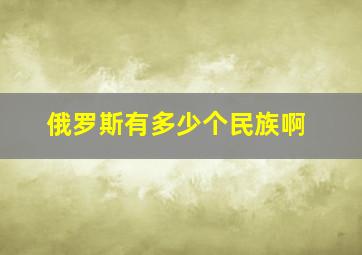 俄罗斯有多少个民族啊